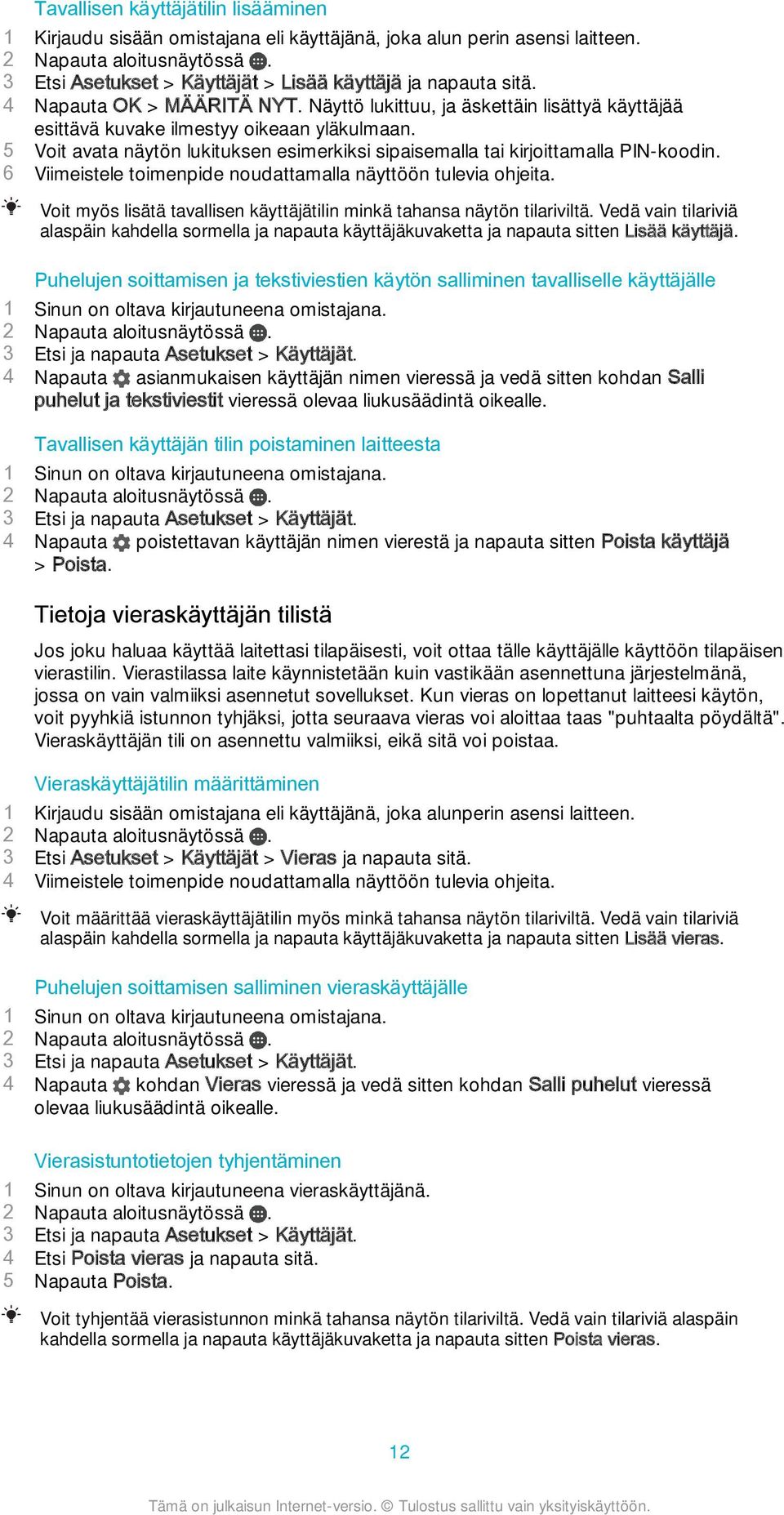 Tavallisen käyttäjätilin lisääminen

1 Kirjaudu sisään omistajana eli käyttäjänä, joka alun perin asensi laitteen.
2 Napauta aloitusnäytössä .
3 Etsi Asetukset > Käyttäjät > Lisää käyttäjä ja napauta sitä.
4 Napauta OK > MÄÄRITÄ NYT. Näyttö lukittuu, ja äskettäin lisättyä käyttäjää esittävä kuvake ilmestyy oikeaan yläkulmaan.
5 Voit avata näytön lukituksen esimerkiksi sipaisemalla tai kirjoittamalla PIN-koodin.
6 Viimeistele toimenpide noudattamalla näyttöön tulevia ohjeita.

Voit myös lisätä tavallisen käyttäjätilin minkä tahansa näytön tilariviltä. Vedä vain tilariviä alaspäin kahdella sormella ja napauta käyttäjäkuvaketta ja napauta sitten Lisää käyttäjä.

Puhelujen soittamisen ja tekstiviestien käytön salliminen tavalliselle käyttäjälle

1 Sinun on oltava kirjautuneena omistajana.
2 Napauta aloitusnäytössä .
3 Etsi ja napauta Asetukset > Käyttäjät.
4 Napauta asianmukaisen käyttäjän nimen vieressä ja vedä sitten kohdan Salli puhelut ja tekstiviestit vieressä olevaa liukusäädintä oikealle.

Tavallisen käyttäjän tilin poistaminen laitteesta

1 Sinun on oltava kirjautuneena omistajana.
2 Napauta aloitusnäytössä .
3 Etsi ja napauta Asetukset > Käyttäjät.
4 Napauta poistettavan käyttäjän nimen vierestä ja napauta sitten Poista käyttäjä > Poista.

Tietoja vieraskäyttäjän tilistä

Jos joku haluaa käyttää laitettasi tilapäisesti, voit ottaa tälle käyttäjälle käyttöön tilapäisen vierastilin. Vierastilassa laite käynnistetään kuin vastikään asennettuna järjestelmänä, jossa on vain valmiiksi asennetut sovellukset. Kun vieras on lopettanut laitteesi käytön, voit pyyhkiä istunnon tyhjäksi, jotta seuraava vieras voi aloittaa taas "puhtaalta pöydältä". Vieraskäyttäjän tili on asennettu valmiiksi, eikä sitä voi poistaa.

Vieraskäyttäjätilin määrittäminen

1 Kirjaudu sisään omistajana eli käyttäjänä, joka alunperin asensi laitteen.
2 Napauta aloitusnäytössä .
3 Etsi Asetukset > Käyttäjät > Vieras ja napauta sitä.
4 Viimeistele toimenpide noudattamalla näyttöön tulevia ohjeita.

Voit määrittää vieraskäyttäjätilin myös minkä tahansa näytön tilariviltä. Vedä vain tilariviä alaspäin kahdella sormella ja napauta käyttäjäkuvaketta ja napauta sitten Lisää vieras.

Puhelujen soittamisen salliminen vieraskäyttäjälle

1 Sinun on oltava kirjautuneena omistajana.
2 Napauta aloitusnäytössä .
3 Etsi ja napauta Asetukset > Käyttäjät.
4 Napauta kohdan Vieras vieressä ja vedä sitten kohdan Salli puhelut vieressä olevaa liukusäädintä oikealle.

Vierasistuntotietojen tyhjentäminen

1 Sinun on oltava kirjautuneena vieraskäyttäjänä.
2 Napauta aloitusnäytössä .
3 Etsi ja napauta Asetukset > Käyttäjät.
4 Etsi Poista vieras ja napauta sitä.
5 Napauta Poista.

Voit tyhjentää vierasistunnon minkä tahansa näytön tilariviltä. Vedä vain tilariviä alaspäin kahdella sormella ja napauta käyttäjäkuvaketta ja napauta sitten Poista vieras.

12

Tämä on julkaisun Internet-versio. © Tulostus sallittu vain yksityiskäyttöön.